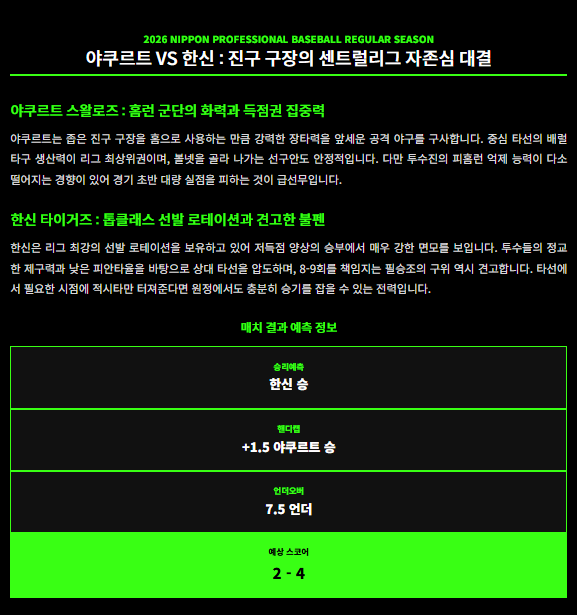 2026 NIPPON PROFESSIONAL BASEBALL REGULAR SEASON
야쿠르트 VS 한신 : 진구 구장의 센트럴리그 자존심 대결

야쿠르트 스왈로즈 : 홈런 군단의 화력과 득점권 집중력

야쿠르트는 좁은 진구 구장을 홈으로 사용하는 만큼 강력한 장타력을 앞세운 공격 야구를 구사합니다. 중심 타선의 배럴 타구 생산력이 리그 최상위권이며, 볼넷을 골라 나가는 선구안도 안정적입니다. 다만 투수진의 피홈런 억제 능력이 다소 떨어지는 경향이 있어 경기 초반 대량 실점을 피하는 것이 급선무입니다.

한신 타이거즈 : 톱클래스 선발 로테이션과 견고한 불펜

한신은 리그 최강의 선발 로테이션을 보유하고 있어 저득점 양상의 승부에서 매우 강한 면모를 보입니다. 투수들의 정교한 제구력과 낮은 피안타율을 바탕으로 상대 타선을 압도하며, 8-9회를 책임지는 필승조의 구위 역시 견고합니다. 타선에서 필요한 시점에 적시타만 터져준다면 원정에서도 충분히 승기를 잡을 수 있는 전력입니다.

매치 결과 예측 정보

승리예측
한신 승

핸디캡
+1.5 야쿠르트 승

언더오버
7.5 언더

예상 스코어
2 - 4